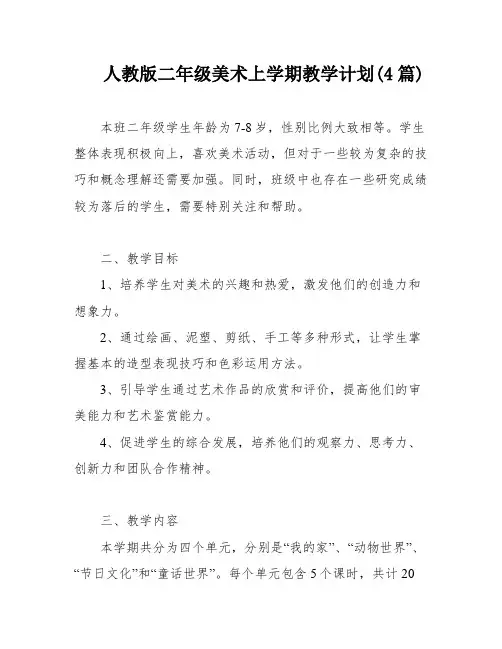 人教版二年级美术上学期教学计划(4篇)

本班二年级学生年龄为7-8岁，性别比例大致相等。学生整体表现积极向上，喜欢美术活动，但对于一些较为复杂的技巧和概念理解还需要加强。同时，班级中也存在一些研究成绩较为落后的学生，需要特别关注和帮助。

二、教学目标

1、培养学生对美术的兴趣和热爱，激发他们的创造力和想象力。

2、通过绘画、泥塑、剪纸、手工等多种形式，让学生掌握基本的造型表现技巧和色彩运用方法。

3、引导学生通过艺术作品的欣赏和评价，提高他们的审美能力和艺术鉴赏能力。

4、促进学生的综合发展，培养他们的观察力、思考力、创新力和团队合作精神。

三、教学内容

本学期共分为四个单元，分别是“我的家”、“动物世界”、“节日文化”和“童话世界”。每个单元包含5个课时，共计20